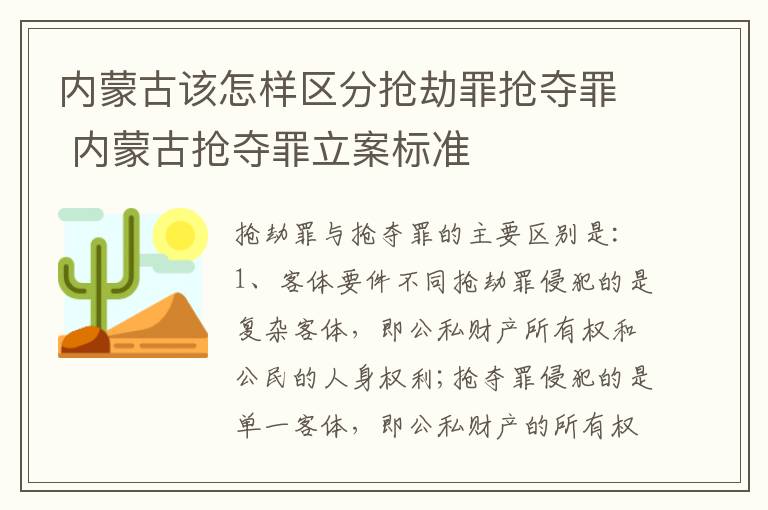 内蒙古该怎样区分抢劫罪抢夺罪 内蒙古抢夺罪立案标准

抢劫罪与抢夺罪的主要区别是：
1、客体要件不同抢劫罪侵犯的是复杂客体，即公私财产所有权和公民的人身权利；抢夺罪侵犯的是单一客体，即公私财产的所有权